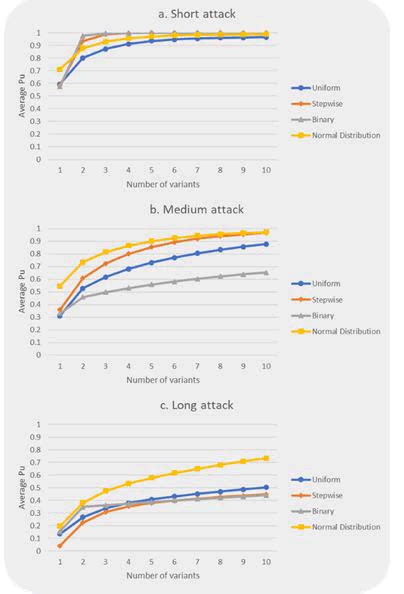 a. Short attack

Average Pu

1
0.9
0.8
0.7
0.6
0.5
0.4
0.3
0.2
0.1
0

1 2 3 4 5 6 7 8 9 10

Number of variants

Uniform
Stepwise
Binary
Normal Distribution

b. Medium attack

Average Pu

1
0.9
0.8
0.7
0.6
0.5
0.4
0.3
0.2
0.1
0

1 2 3 4 5 6 7 8 9 10

Number of variants

Uniform
Stepwise
Binary
Normal Distribution

c. Long attack

Average Pu

1
0.9
0.8
0.7
0.6
0.5
0.4
0.3
0.2
0.1
0

1 2 3 4 5 6 7 8 9 10

Number of variants

Uniform
Stepwise
Binary
Normal Distribution